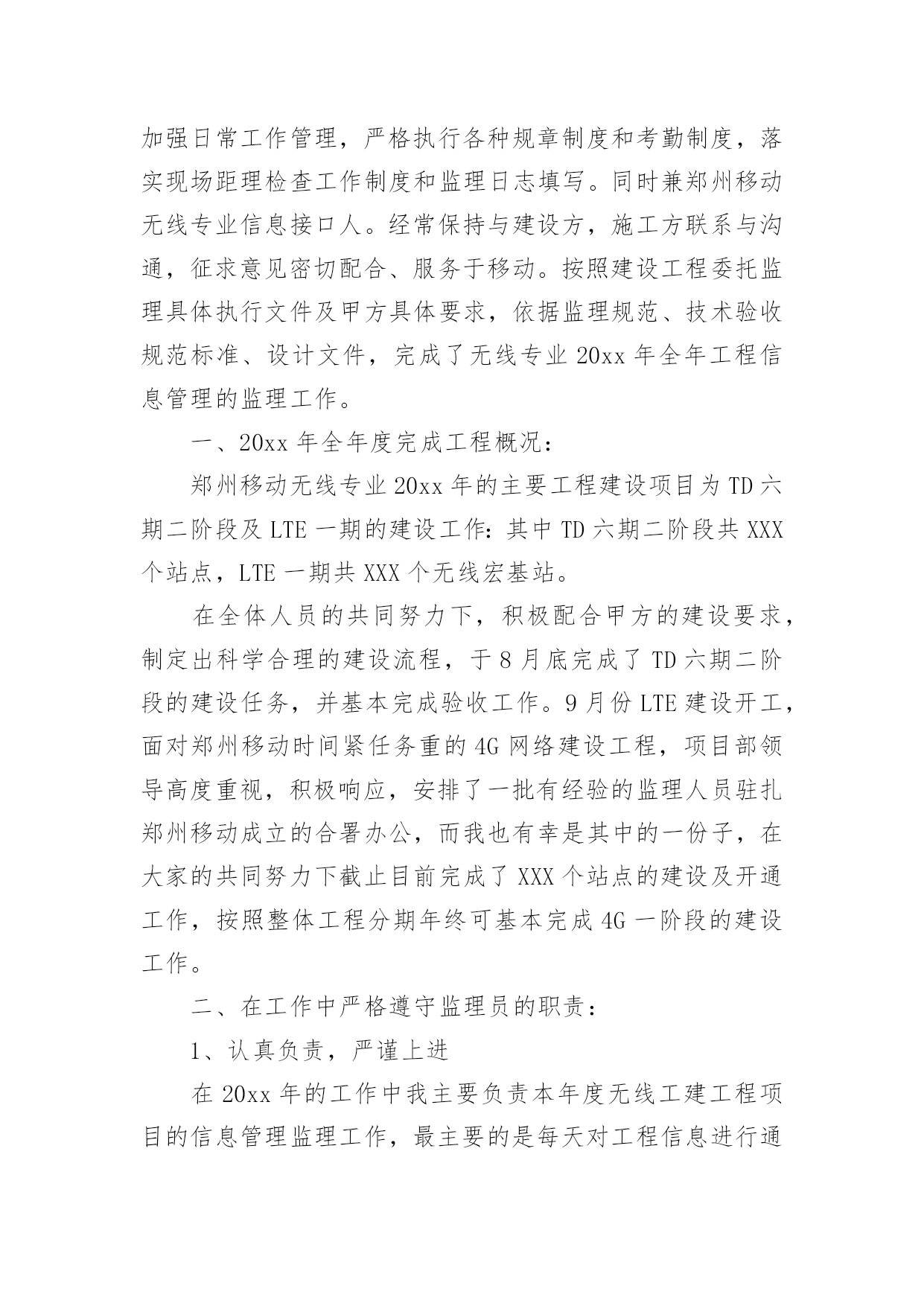 加强日常工作管理，严格执行各种规章制度和考勤制度，落实现场距理检查工作制度和监理日志填写。同时兼郑州移动无线专业信息接口人。经常保持与建设方，施工方联系与沟通，征求意见密切配合、服务于移动。按照建设工程委托监理具体执行文件及甲方具体要求，依据监理规范、技术验收规范标准、设计文件，完成了无线专业 20xx 年全年工程信息管理的监理工作。

一、20xx 年全年度完成工程概况：

郑州移动无线专业 20xx 年的主要工程建设项目为 TD 六期二阶段及 LTE 一期的建设工作：其中 TD 六期二阶段共 XXX 个站点，LTE 一期共 XXX 个无线宏基站。

在全体人员的共同努力下，积极配合甲方的建设要求，制定出科学合理的建设流程，于 8 月底完成了 TD 六期二阶段的建设任务，并基本完成验收工作。9 月份 LTE 建设开工，面对郑州移动时间紧任务重的 4G 网络建设工程，项目部领导高度重视，积极响应，安排了一批有经验的监理人员驻扎郑州移动成立的合署办公，而我也有幸是其中的一份子，在大家的共同努力下截止目前完成了 XXX 个站点的建设及开通工作，按照整体工程分期年终可基本完成 4G 一阶段的建设工作。

二、在工作中严格遵守监理员的职责：

1、认真负责，严谨上进

在 20xx 年的工作中我主要负责本年度无线工建工程项目的信息管理监理工作，最主要的是每天对工程信息进行通